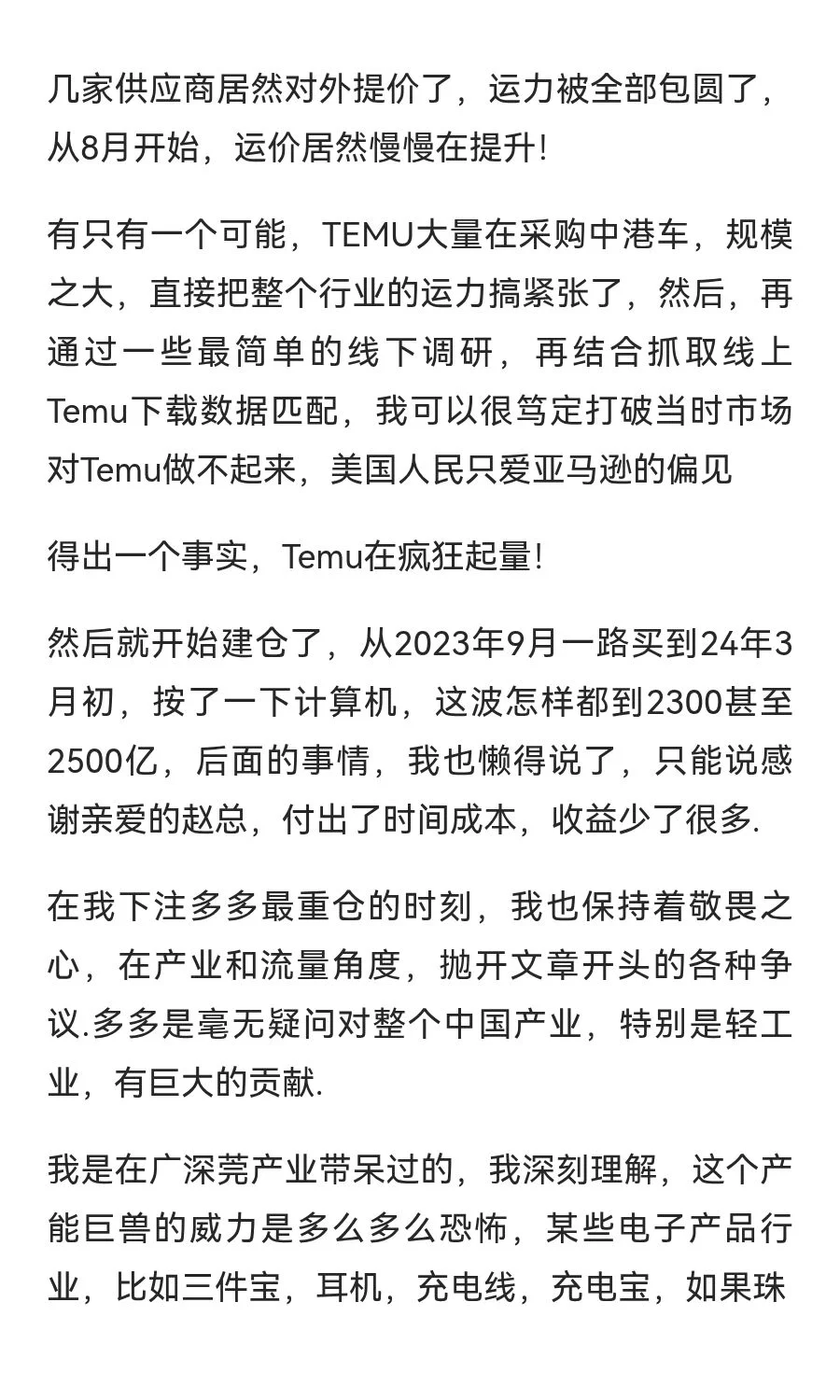 几家供应商居然对外提价了，运力被全部包圆了，从8月开始，运价居然慢慢在提升!

有只有一个可能，TEMU大量在采购中港车，规模之大，直接把整个行业的运力搞紧张了，然后，再通过一些最简单的线下调研，再结合抓取线上Temu下载数据匹配，我可以很笃定打破当时市场对Temu做不起来，美国人民只爱亚马逊的偏见

得出一个事实，Temu在疯狂起量!

然后就开始建仓了，从2023年9月一路买到24年3月初，按了一下计算机，这波怎样都到2300甚至2500亿，后面的事情，我也懒得说了，只能说感谢亲爱的赵总，付出了时间成本，收益少了很多.

在我下注多多最重仓的时刻，我也保持着敬畏之心，在产业和流量角度，抛开文章开头的各种争议.多多是毫无疑问对整个中国产业，特别是轻工业，有巨大的贡献.

我是在广深莞产业带呆过的，我深刻理解，这个产能巨兽的威力是多么多么恐怖，某些电子产品行业，比如三件宝，耳机，充电线，充电宝，如果珠